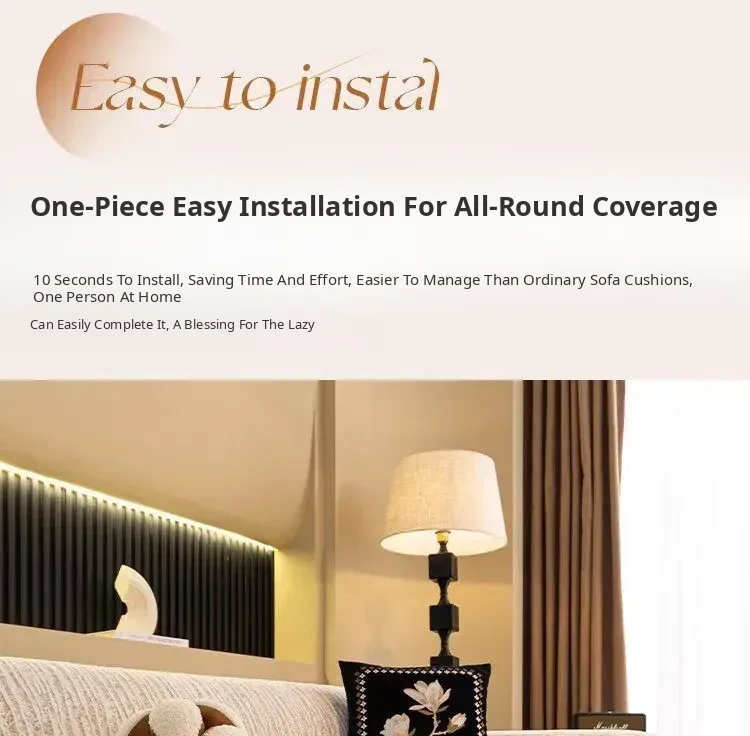 Easy to instal

One-Piece Easy Installation For All-Round Coverage

10 Seconds To Install, Saving Time And Effort, Easier To Manage Than Ordinary Sofa Cushions, One Person At Home

Can Easily Complete It, A Blessing For The Lazy